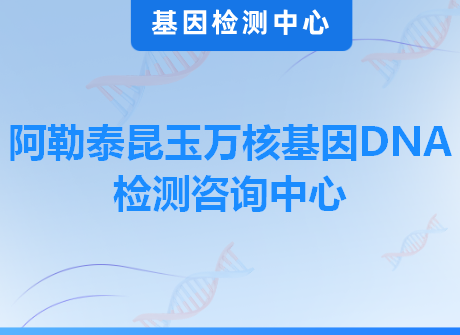 基因检测中心

阿勒泰昆玉万核基因DNA检测咨询中心